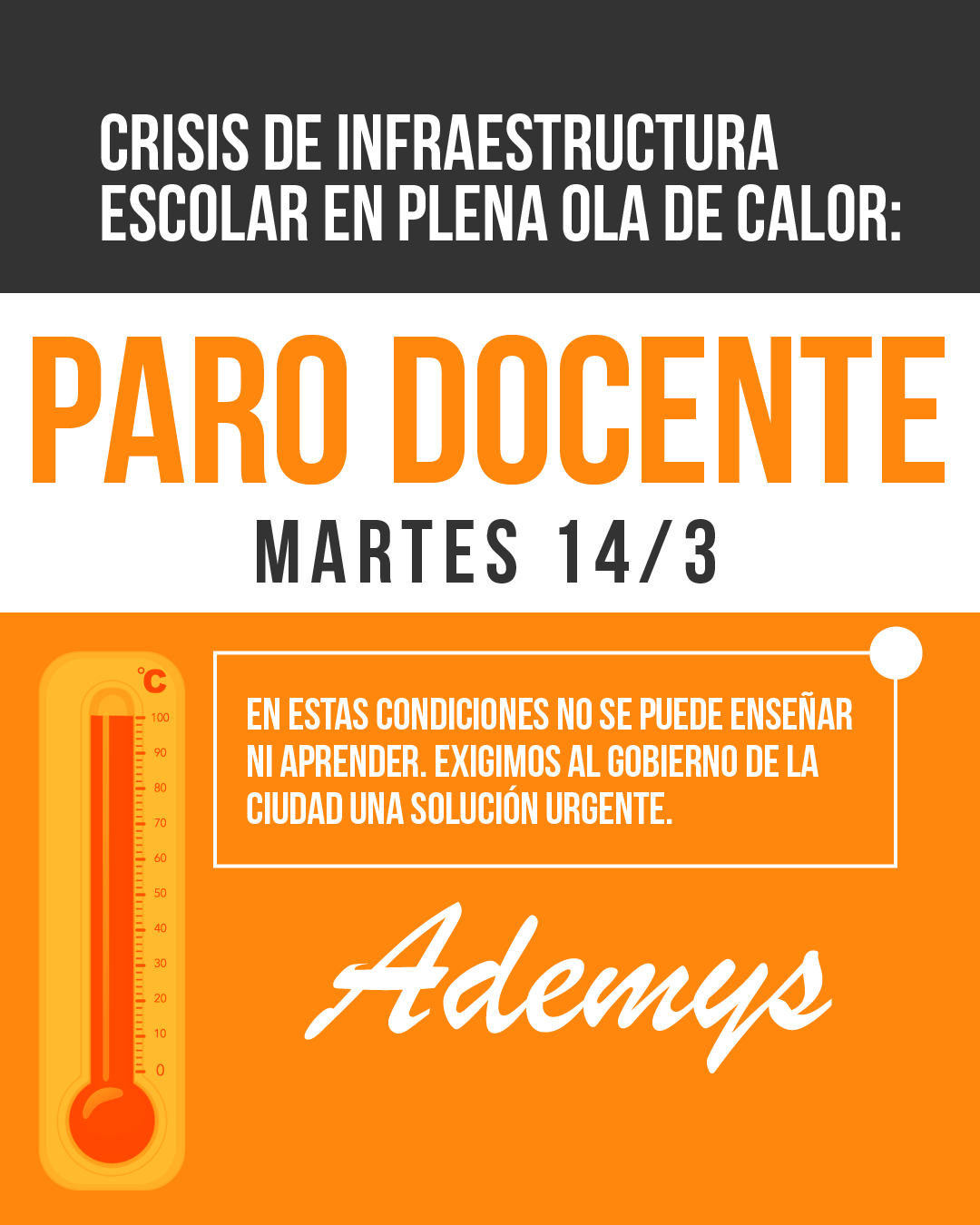 CRISIS DE INFRAESTRUCTURA ESCOLAR EN PLENA OLA DE CALOR:

PARO DOCENTE

MARTES 14/3

°C
100
90
80
70
60
50
40
30
20
10
0

EN ESTAS CONDICIONES NO SE PUEDE ENSEÑAR NI APRENDER. EXIGIMOS AL GOBIERNO DE LA CIUDAD UNA SOLUCIÓN URGENTE.

Ademys